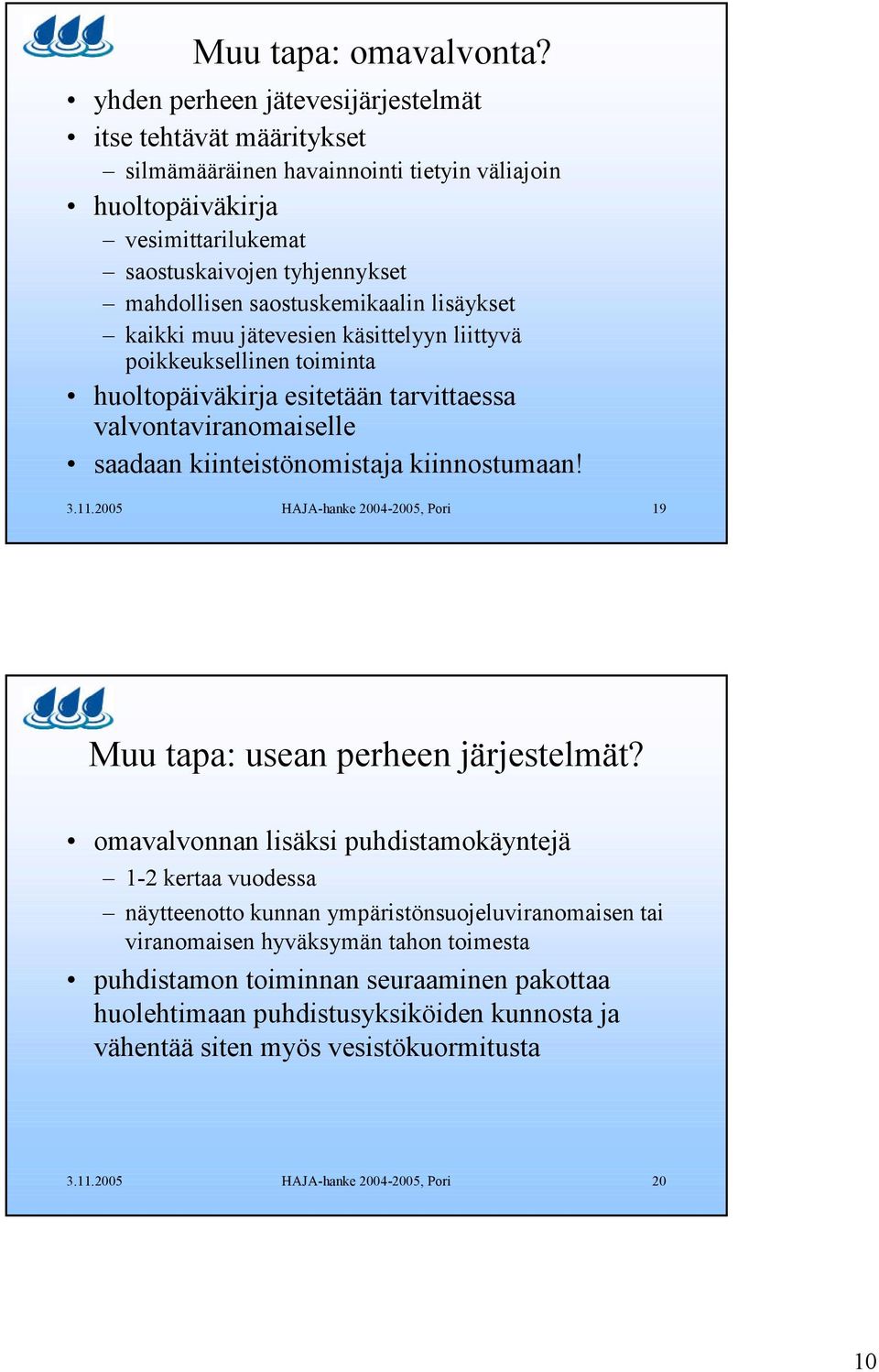 Muu tapa: omavalvonta?

• yhden perheen jätevesijärjestelmät
• itse tehtävät määritykset
– silmämääräinen havainnointi tietyin väliajoin
• huoltopäiväkirja
– vesimittarilukemat
– saostuskaivojen tyhjennykset
– mahdollisen saostuskemikaalin lisäykset
– kaikki muu jätevesien käsittelyyn liittyvä poikkeuksellinen toiminta
• huoltopäiväkirja esitetään tarvittaessa valvontaviranomaiselle
• saadaan kiinteistönomistaja kiinnostumaan!

3.11.2005 HAJA-hanke 2004-2005, Pori 19

Muu tapa: usean perheen järjestelmät?

• omavalvonnan lisäksi puhdistamokäyntejä
– 1-2 kertaa vuodessa
– näytteenotto kunnan ympäristönsuojeluviranomaisen tai viranomaisen hyväksymän tahon toimesta
• puhdistamon toiminnan seuraaminen pakottaa huolehtimaan puhdistusyksiköiden kunnosta ja vähentää siten myös vesistökuormitusta

3.11.2005 HAJA-hanke 2004-2005, Pori 20

10